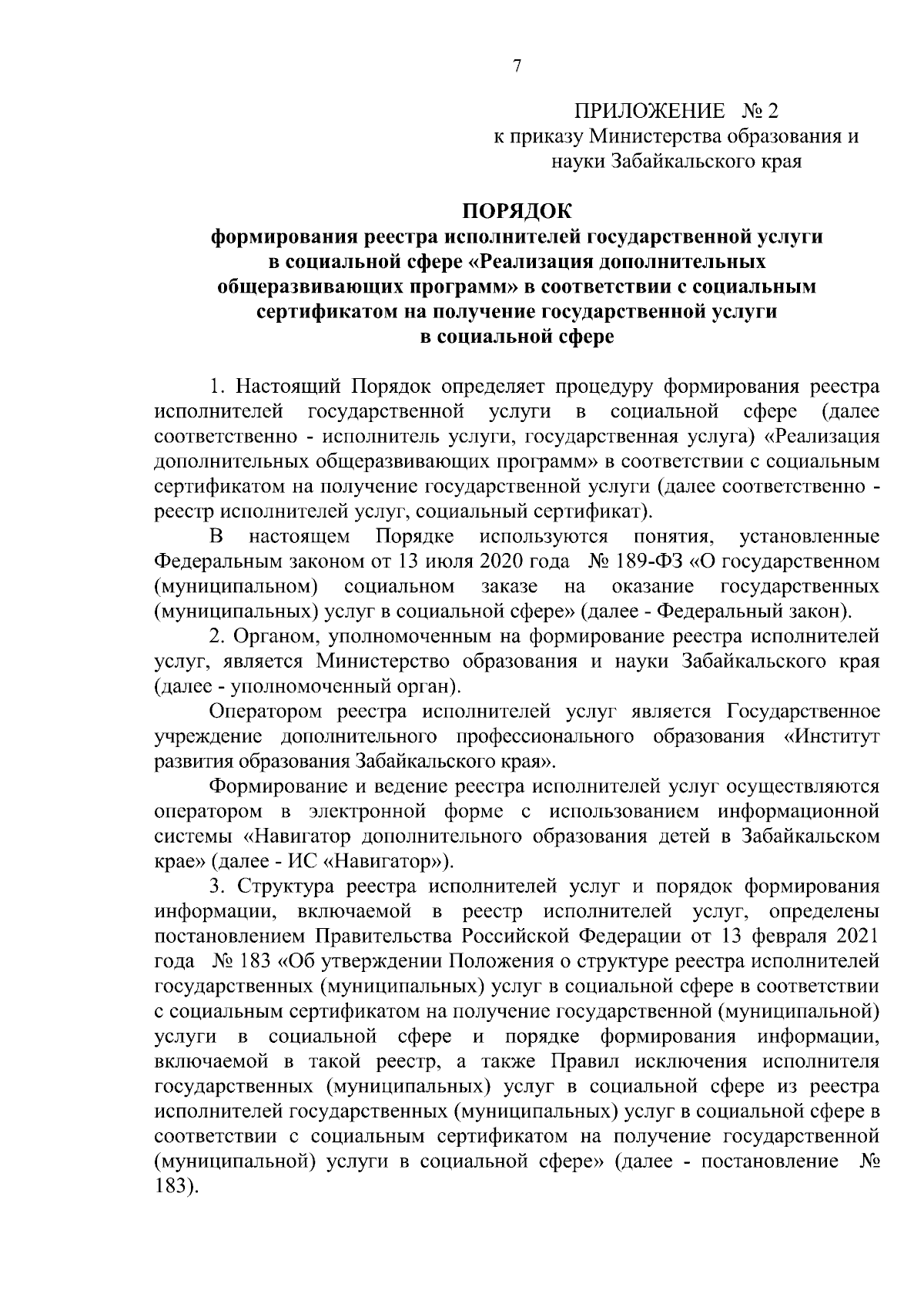 7

ПРИЛОЖЕНИЕ № 2
к приказу Министерства образования и науки Забайкальского края

ПОРЯДОК
формирования реестра исполнителей государственной услуги в социальной сфере «Реализация дополнительных общеразвивающих программ» в соответствии с социальным сертификатом на получение государственной услуги в социальной сфере

1. Настоящий Порядок определяет процедуру формирования реестра исполнителей государственной услуги в социальной сфере (далее соответственно - исполнитель услуги, государственная услуга) «Реализация дополнительных общеразвивающих программ» в соответствии с социальным сертификатом на получение государственной услуги (далее соответственно - реестр исполнителей услуг, социальный сертификат).

В настоящем Порядке используются понятия, установленные Федеральным законом от 13 июля 2020 года № 189-ФЗ «О государственном (муниципальном) социальном заказе на оказание государственных (муниципальных) услуг в социальной сфере» (далее - Федеральный закон).

2. Органом, уполномоченным на формирование реестра исполнителей услуг, является Министерство образования и науки Забайкальского края (далее - уполномоченный орган).

Оператором реестра исполнителей услуг является Государственное учреждение дополнительного профессионального образования «Институт развития образования Забайкальского края».

Формирование и ведение реестра исполнителей услуг осуществляются оператором в электронной форме с использованием информационной системы «Навигатор дополнительного образования детей в Забайкальском крае» (далее - ИС «Навигатор»).

3. Структура реестра исполнителей услуг и порядок формирования информации, включаемой в реестр исполнителей услуг, определены постановлением Правительства Российской Федерации от 13 февраля 2021 года № 183 «Об утверждении Положения о структуре реестра исполнителей государственных (муниципальных) услуг в социальной сфере в соответствии с социальным сертификатом на получение государственной (муниципальной) услуги в социальной сфере и порядке формирования информации, включаемой в такой реестр, а также Правил исключения исполнителя государственных (муниципальных) услуг в социальной сфере из реестра исполнителей государственных (муниципальных) услуг в социальной сфере в соответствии с социальным сертификатом на получение государственной (муниципальной) услуги в социальной сфере» (далее - постановление № 183).